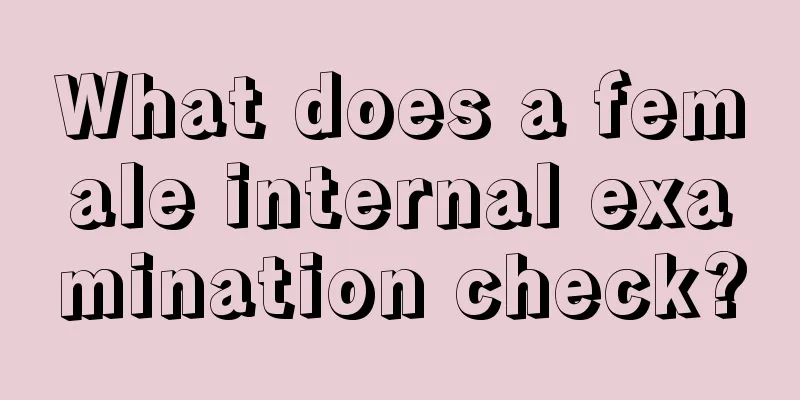 What does a female internal examination check?